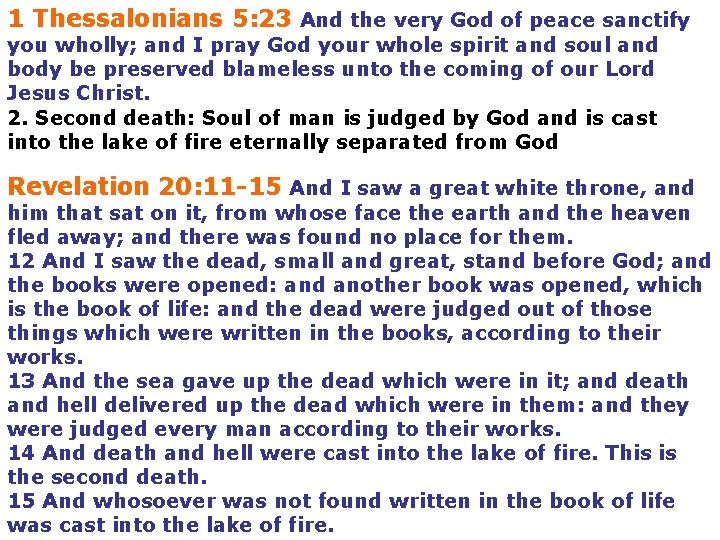 1 Thessalonians 5:23 And the very God of peace sanctify you wholly; and I pray God your whole spirit and soul and body be preserved blameless unto the coming of our Lord Jesus Christ.

2. Second death: Soul of man is judged by God and is cast into the lake of fire eternally separated from God

Revelation 20:11-15 And I saw a great white throne, and him that sat on it, from whose face the earth and the heaven fled away; and there was found no place for them.

12 And I saw the dead, small and great, stand before God; and the books were opened: and another book was opened, which is the book of life: and the dead were judged out of those things which were written in the books, according to their works.

13 And the sea gave up the dead which were in it; and death and hell delivered up the dead which were in them: and they were judged every man according to their works.

14 And death and hell were cast into the lake of fire. This is the second death.

15 And whosoever was not found written in the book of life was cast into the lake of fire.